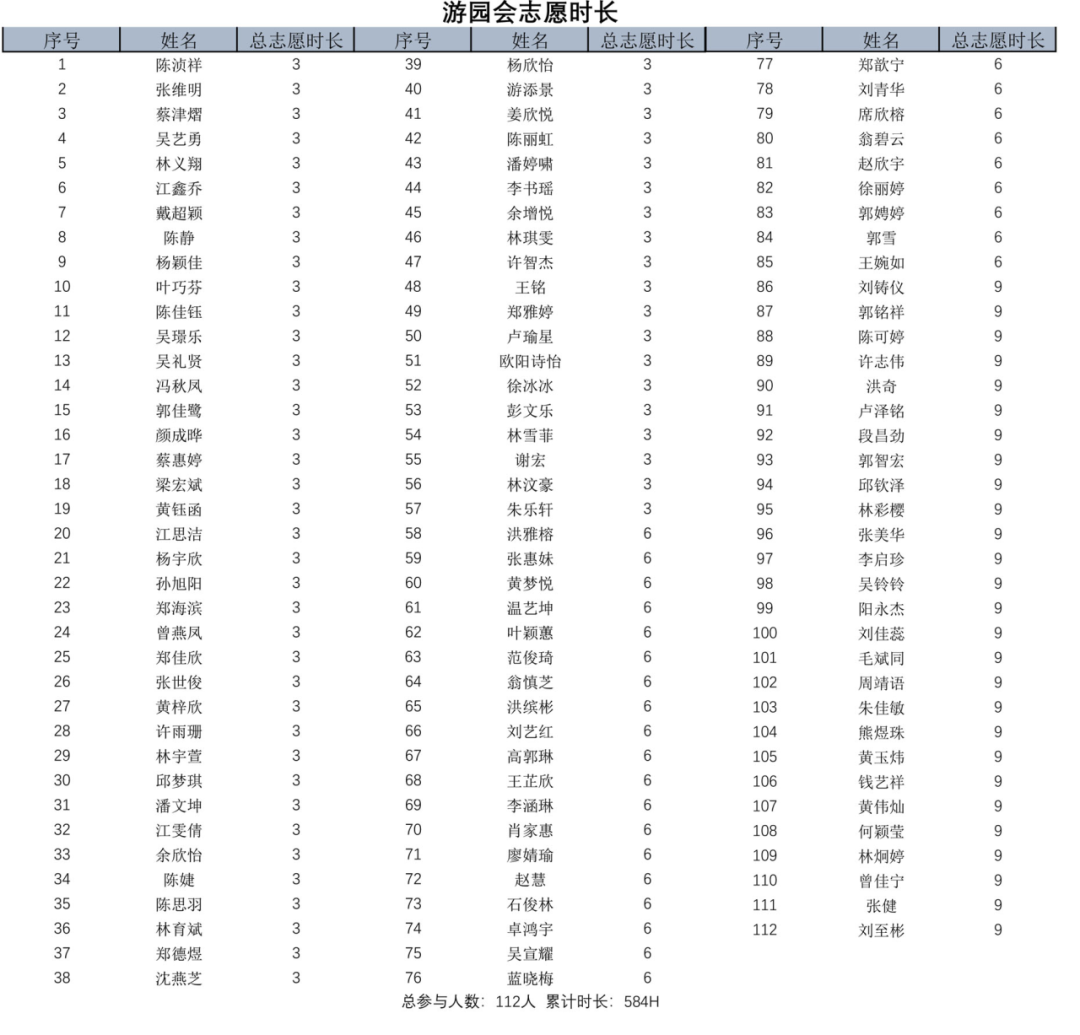 游园会志愿时长

| 序号 | 姓名 | 总志愿时长 | 序号 | 姓名 | 总志愿时长 | 序号 | 姓名 | 总志愿时长 |
|---|---|---|---|---|---|---|---|---|
| 1 | 陈浈祥 | 3 | 39 | 杨欣怡 | 3 | 77 | 郑歆宁 | 6 |
| 2 | 张维明 | 3 | 40 | 游添景 | 3 | 78 | 刘青华 | 6 |
| 3 | 蔡津熠 | 3 | 41 | 姜欣悦 | 3 | 79 | 席欣榕 | 6 |
| 4 | 吴艺勇 | 3 | 42 | 陈丽虹 | 3 | 80 | 翁碧云 | 6 |
| 5 | 林义翔 | 3 | 43 | 潘婷啸 | 3 | 81 | 赵欣宇 | 6 |
| 6 | 江鑫乔 | 3 | 44 | 李书瑶 | 3 | 82 | 徐丽婷 | 6 |
| 7 | 戴超颖 | 3 | 45 | 余增悦 | 3 | 83 | 郭娉婷 | 6 |
| 8 | 陈静 | 3 | 46 | 林琪雯 | 3 | 84 | 郭雪 | 6 |
| 9 | 杨颖佳 | 3 | 47 | 许智杰 | 3 | 85 | 王婉如 | 6 |
| 10 | 叶巧芬 | 3 | 48 | 王铭 | 3 | 86 | 刘铸仪 | 9 |
| 11 | 陈佳钰 | 3 | 49 | 郑雅婷 | 3 | 87 | 郭铭祥 | 9 |
| 12 | 吴璟乐 | 3 | 50 | 卢瑜星 | 3 | 88 | 陈可婷 | 9 |
| 13 | 吴礼贤 | 3 | 51 | 欧阳诗怡 | 3 | 89 | 许志伟 | 9 |
| 14 | 冯秋凤 | 3 | 52 | 徐冰冰 | 3 | 90 | 洪奇 | 9 |
| 15 | 郭佳鹭 | 3 | 53 | 彭文乐 | 3 | 91 | 卢泽铭 | 9 |
| 16 | 颜成晔 | 3 | 54 | 林雪菲 | 3 | 92 | 段昌劲 | 9 |
| 17 | 蔡惠婷 | 3 | 55 | 谢宏 | 3 | 93 | 郭智宏 | 9 |
| 18 | 梁宏斌 | 3 | 56 | 林汶豪 | 3 | 94 | 邱钦泽 | 9 |
| 19 | 黄钰函 | 3 | 57 | 朱乐轩 | 3 | 95 | 林彩樱 | 9 |
| 20 | 江思洁 | 3 | 58 | 洪雅榕 | 6 | 96 | 张美华 | 9 |
| 21 | 杨宇欣 | 3 | 59 | 张惠妹 | 6 | 97 | 李启珍 | 9 |
| 22 | 孙旭阳 | 3 | 60 | 黄梦悦 | 6 | 98 | 吴铃铃 | 9 |
| 23 | 郑海滨 | 3 | 61 | 温艺坤 | 6 | 99 | 阳永杰 | 9 |
| 24 | 曾燕凤 | 3 | 62 | 叶颖蕙 | 6 | 100 | 刘佳蕊 | 9 |
| 25 | 郑佳欣 | 3 | 63 | 范俊琦 | 6 | 101 | 毛斌同 | 9 |
| 26 | 张世俊 | 3 | 64 | 翁慎芝 | 6 | 102 | 周靖语 | 9 |
| 27 | 黄梓欣 | 3 | 65 | 洪缤彬 | 6 | 103 | 朱佳敏 | 9 |
| 28 | 许雨珊 | 3 | 66 | 刘艺红 | 6 | 104 | 熊煜珠 | 9 |
| 29 | 林宇萱 | 3 | 67 | 高郭琳 | 6 | 105 | 黄玉炜 | 9 |
| 30 | 邱梦琪 | 3 | 68 | 王芷欣 | 6 | 106 | 钱艺祥 | 9 |
| 31 | 潘文坤 | 3 | 69 | 李涵琳 | 6 | 107 | 黄伟灿 | 9 |
| 32 | 江雯倩 | 3 | 70 | 肖家惠 | 6 | 108 | 何颖莹 | 9 |
| 33 | 余欣怡 | 3 | 71 | 廖婧瑜 | 6 | 109 | 林炯婷 | 9 |
| 34 | 陈婕 | 3 | 72 | 赵慧 | 6 | 110 | 曾佳宁 | 9 |
| 35 | 陈思羽 | 3 | 73 | 石俊林 | 6 | 111 | 张健 | 9 |
| 36 | 林育斌 | 3 | 74 | 卓鸿宇 | 6 | 112 | 刘至彬 | 9 |
| 37 | 郑德煜 | 3 | 75 | 吴宣耀 | 6 | | | |
| 38 | 沈燕芝 | 3 | 76 | 蓝晓梅 | 6 | | | |

总参与人数：112人 累计时长：584H